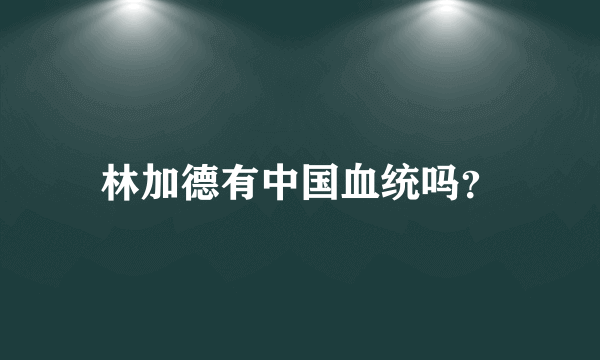 林加德有中国血统吗?